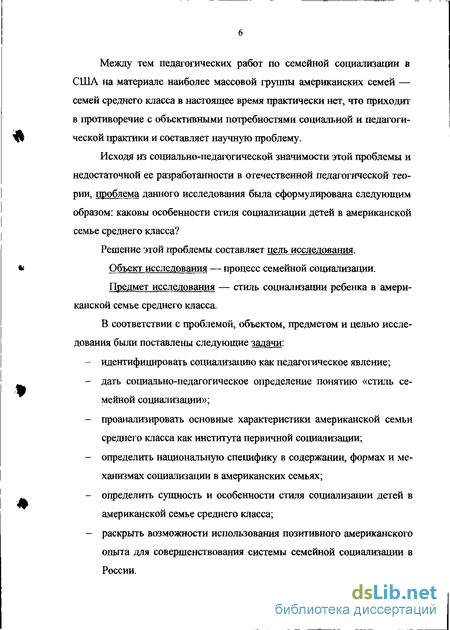 6

Между тем педагогических работ по семейной социализации в США на материале наиболее массовой группы американских семей — семей среднего класса в настоящее время практически нет, что приходит в противоречие с объективными потребностями социальной и педагогической практики и составляет научную проблему.

Исходя из социально-педагогической значимости этой проблемы и недостаточной ее разработанности в отечественной педагогической теории, проблема данного исследования была сформулирована следующим образом: каковы особенности стиля социализации детей в американской семье среднего класса?

Решение этой проблемы составляет цель исследования.

Объект исследования –- процесс семейной социализации.

Предмет исследования — стиль социализации ребенка в американской семье среднего класса.

В соответствии с проблемой, объектом, предметом и целью исследования были поставлены следующие задачи:

– идентифицировать социализацию как педагогическое явление;

– дать социально-педагогическое определение понятию «стиль семейной социализации»;

– проанализировать основные характеристики американской семьи среднего класса как института первичной социализации;

– определить национальную специфику в содержании, формах и механизмах социализации в американских семьях;

– определить сущность и особенности стиля социализации детей в американской семье среднего класса;

– раскрыть возможности использования позитивного американского опыта для совершенствования системы семейной социализации в России.

dsLib.net
библиотека диссертаций